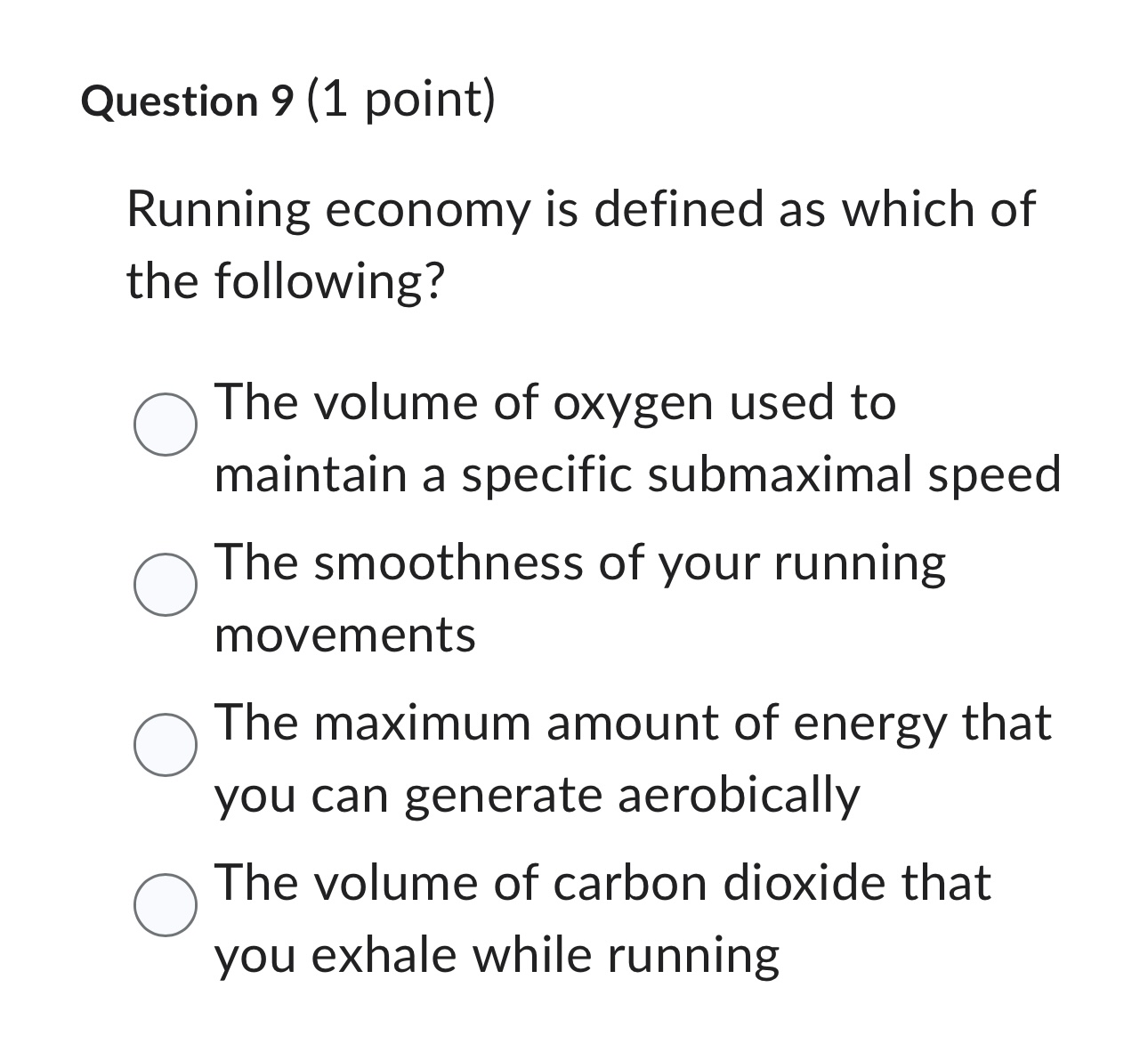 Question 9 (1 point)

Running economy is defined as which of the following?

The volume of oxygen used to maintain a specific submaximal speed

The smoothness of your running movements

The maximum amount of energy that you can generate aerobically

The volume of carbon dioxide that you exhale while running